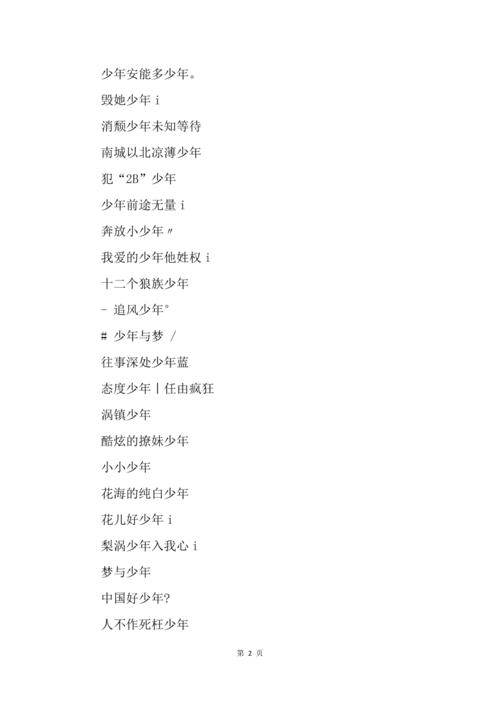 少年安能多少年。

毁她少年 i

消颓少年未知等待

南城以北凉薄少年

犯“2B”少年

少年前途无量 i

奔放小少年〃

我爱的少年他姓权 i

十二个狼族少年

- 追风少年°

# 少年与梦 /

往事深处少年蓝

态度少年丨任由疯狂

涡镇少年

酷炫的撩妹少年

小小少年

花海的纯白少年

花儿好少年 i

梨涡少年入我心 i

梦与少年

中国好少年?

人不作死枉少年

第 2 页